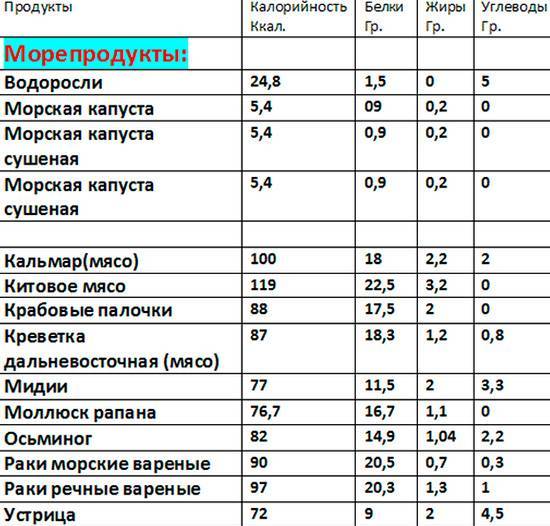 | Продукты | Калорийность Ккал. | Белки Гр. | Жиры Гр. | Углеводы Гр. |
|---|---|---|---|---|
| Морепродукты: | | | | |
| Водоросли | 24,8 | 1,5 | 0 | 5 |
| Морская капуста | 5,4 | 09 | 0,2 | 0 |
| Морская капуста сушеная | 5,4 | 0,9 | 0,2 | 0 |
| Морская капуста сушеная | 5,4 | 0,9 | 0,2 | 0 |
| | | | | |
| Кальмар(мясо) | 100 | 18 | 2,2 | 2 |
| Китовое мясо | 119 | 22,5 | 3,2 | 0 |
| Крабовые палочки | 88 | 17,5 | 2 | 0 |
| Креветка дальневосточная (мясо) | 87 | 18,3 | 1,2 | 0,8 |
| Мидии | 77 | 11,5 | 2 | 3,3 |
| Моллюск рапана | 76,7 | 16,7 | 1,1 | 0 |
| Осьминог | 82 | 14,9 | 1,04 | 2,2 |
| Раки морские вареные | 90 | 20,5 | 0,7 | 0,3 |
| Раки речные вареные | 97 | 20,3 | 1,3 | 1 |
| Устрица | 72 | 9 | 2 | 4,5 |